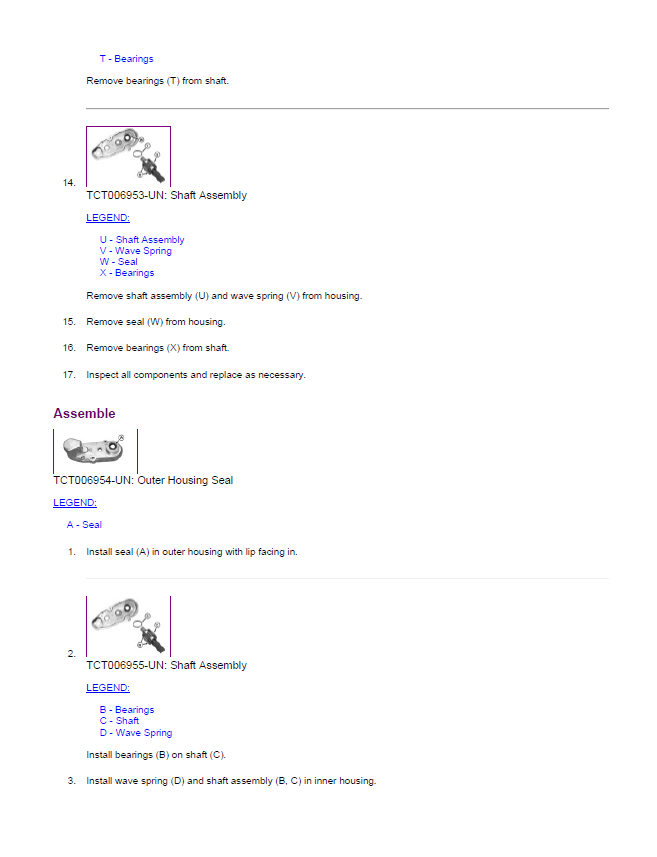 T - Bearings

Remove bearings (T) from shaft.

14.

TCT006953-UN: Shaft Assembly

LEGEND:

U - Shaft Assembly
V - Wave Spring
W - Seal
X - Bearings

Remove shaft assembly (U) and wave spring (V) from housing.

15. Remove seal (W) from housing.

16. Remove bearings (X) from shaft.

17. Inspect all components and replace as necessary.

Assemble

TCT006954-UN: Outer Housing Seal

LEGEND:

A - Seal

1. Install seal (A) in outer housing with lip facing in.

2.

TCT006955-UN: Shaft Assembly

LEGEND:

B - Bearings
C - Shaft
D - Wave Spring

Install bearings (B) on shaft (C).

3. Install wave spring (D) and shaft assembly (B, C) in inner housing.